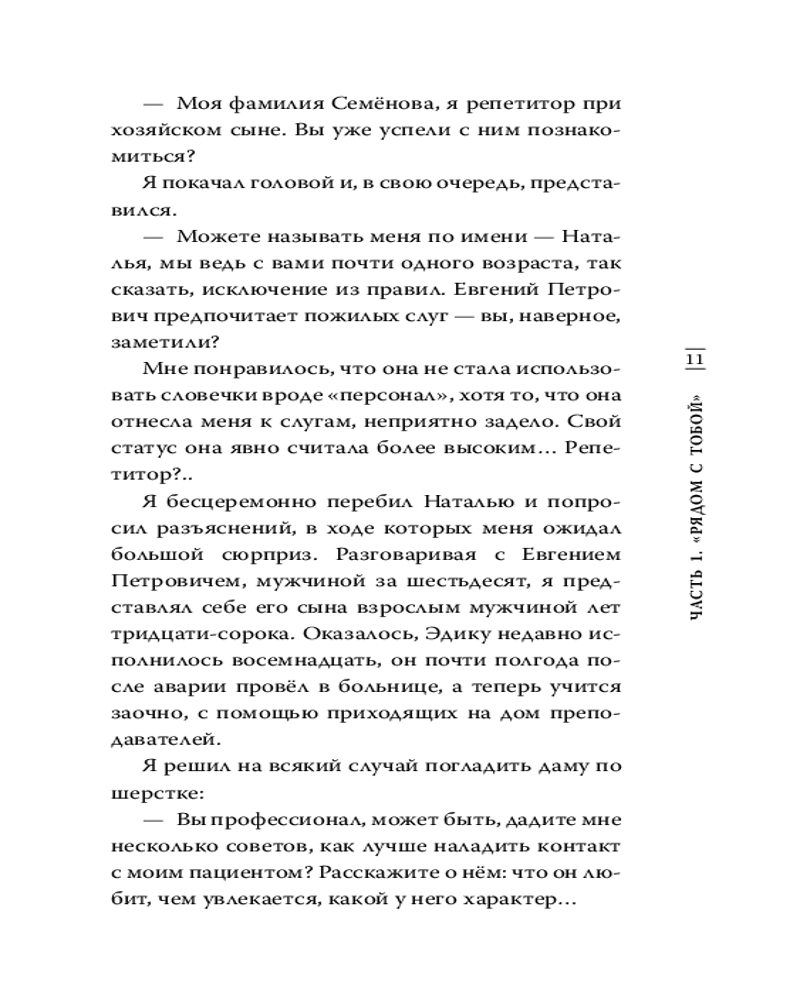 — Моя фамилия Семёнова, я репетитор при хозяйском сыне. Вы уже успели с ним познакомиться?

Я покачал головой и, в свою очередь, представился.

— Можете называть меня по имени — Наталья, мы ведь с вами почти одного возраста, так сказать, исключение из правил. Евгений Петрович предпочитает пожилых слуг — вы, наверное, заметили?

Мне понравилось, что она не стала использовать словечки вроде «персонал», хотя то, что она отнесла меня к слугам, неприятно задело. Свой статус она явно считала более высоким… Репетитор?..

Я бесцеремонно перебил Наталью и попросил разъяснений, в ходе которых меня ожидал большой сюрприз. Разговаривая с Евгением Петровичем, мужчиной за шестьдесят, я представлял себе его сына взрослым мужчиной лет тридцати-сорока. Оказалось, Эдику недавно исполнилось восемнадцать, он почти полгода после аварии провёл в больнице, а теперь учится заочно, с помощью приходящих на дом преподавателей.

Я решил на всякий случай погладить даму по шерстке:

— Вы профессионал, может быть, дадите мне несколько советов, как лучше наладить контакт с моим пациентом? Расскажите о нём: что он любит, чем увлекается, какой у него характер…

11

ЧАСТЬ 1. «РЯДОМ С ТОБОЙ»